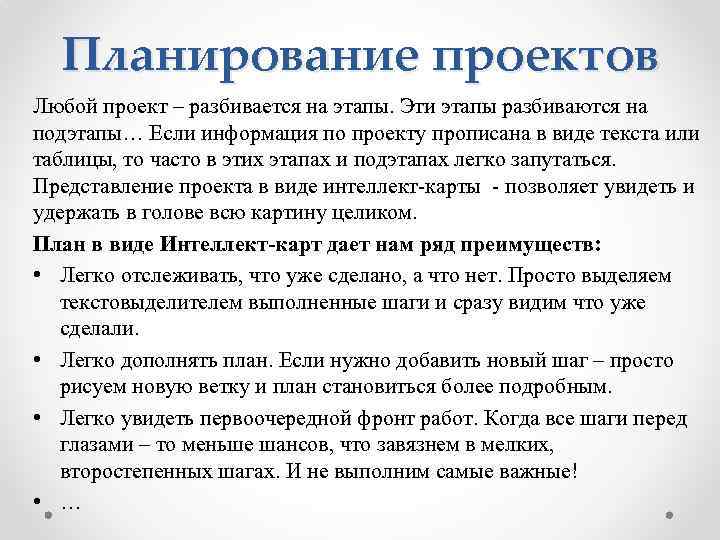 Планирование проектов

Любой проект – разбивается на этапы. Эти этапы разбиваются на подэтапы… Если информация по проекту прописана в виде текста или таблицы, то часто в этих этапах и подэтапах легко запутаться. Представление проекта в виде интеллект-карты - позволяет увидеть и удержать в голове всю картину целиком.

План в виде Интеллект-карт дает нам ряд преимуществ:

• Легко отслеживать, что уже сделано, а что нет. Просто выделяем текстовыделителем выполненные шаги и сразу видим что уже сделали.
• Легко дополнять план. Если нужно добавить новый шаг – просто рисуем новую ветку и план становиться более подробным.
• Легко увидеть первоочередной фронт работ. Когда все шаги перед глазами – то меньше шансов, что завязнем в мелких, второстепенных шагах. И не выполним самые важные!
• …